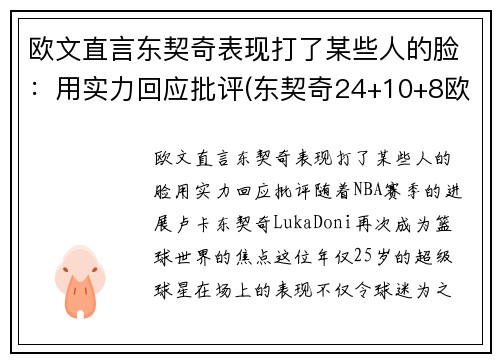 欧文直言东契奇表现打了某些人的脸：用实力回应批评(东契奇24+10+8欧

欧文直言东契奇表现打了某些人的脸用实力回应批评随着NBA赛季的进展卢卡东契奇LukaDoni再次成为篮球世界的焦点这位年仅25岁的超级球星在场上的表现不仅令球迷为之